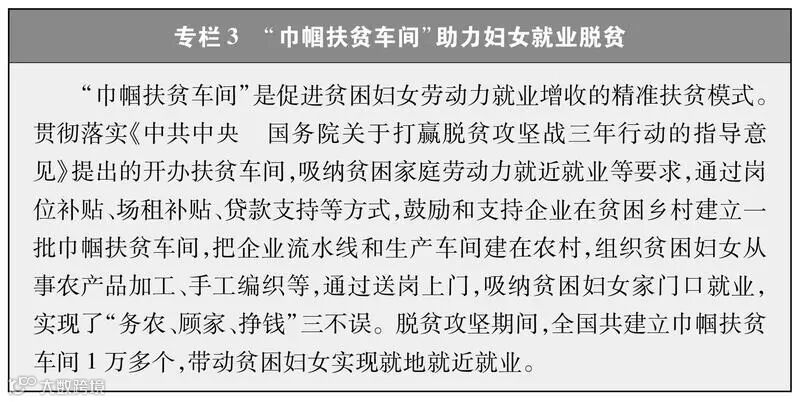 专栏3 “巾帼扶贫车间”助力妇女就业脱贫

“巾帼扶贫车间”是促进贫困妇女劳动力就业增收的精准扶贫模式。贯彻落实《中共中央 国务院关于打赢脱贫攻坚战三年行动的指导意见》提出的开办扶贫车间，吸纳贫困家庭劳动力就近就业等要求，通过岗位补贴、场租补贴、贷款支持等方式，鼓励和支持企业在贫困乡村建立一批巾帼扶贫车间，把企业流水线和生产车间建在农村，组织贫困妇女从事农产品加工、手工编织等，通过送岗上门，吸纳贫困妇女家门口就业，实现了“务农、顾家、挣钱”三不误。脱贫攻坚期间，全国共建立巾帼扶贫车间1万多个，带动贫困妇女实现就地就近就业。

大数跨境